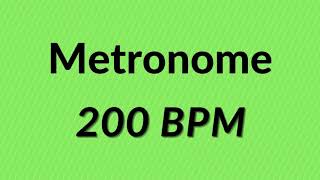 Metronome
200 BPM